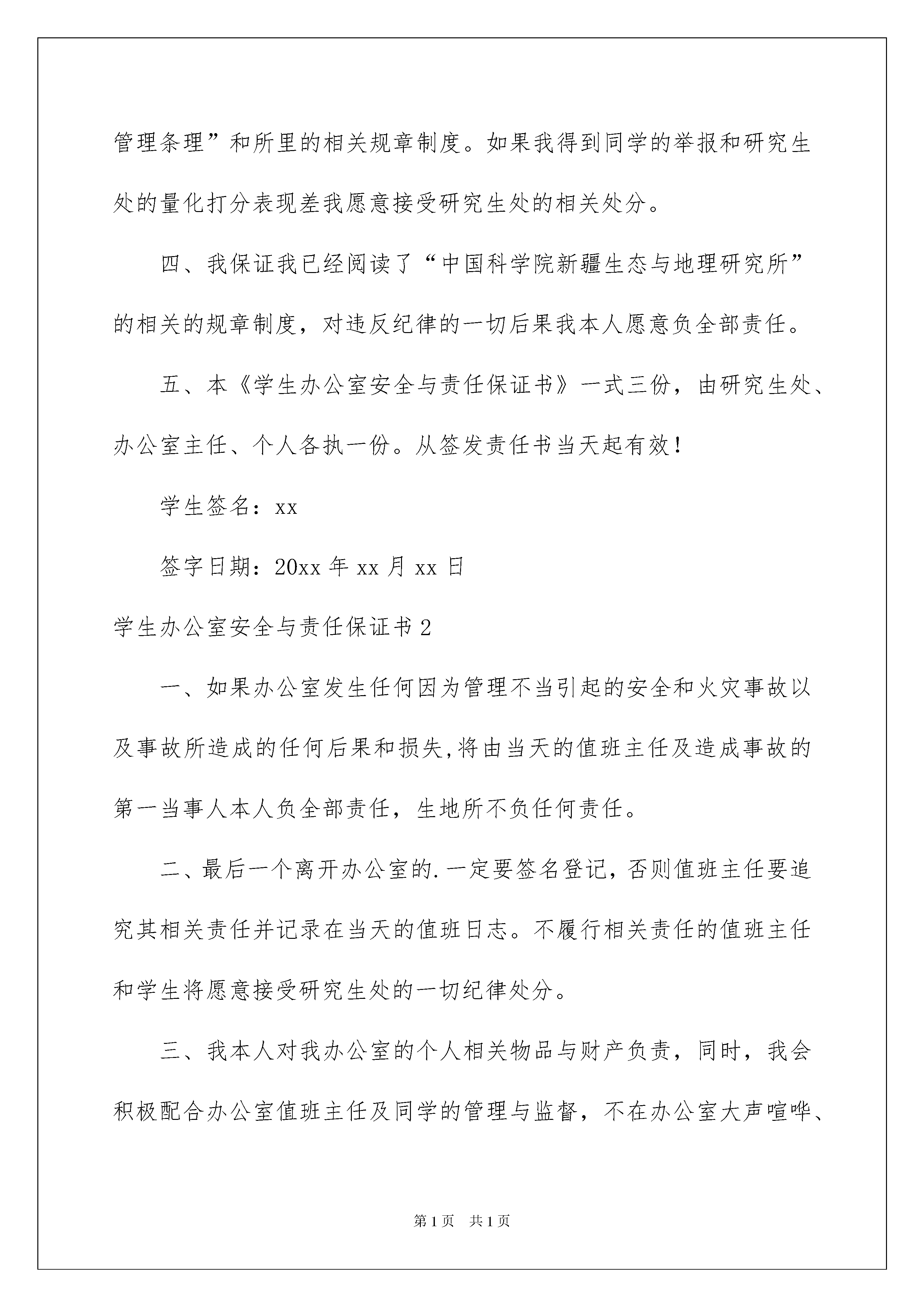 管理条理”和所里的相关规章制度。如果我得到同学的举报和研究生处的量化打分表现差我愿意接受研究生处的相关处分。

四、我保证我已经阅读了“中国科学院新疆生态与地理研究所”的相关的规章制度，对违反纪律的一切后果我本人愿意负全部责任。

五、本《学生办公室安全与责任保证书》一式三份，由研究生处、办公室主任、个人各执一份。从签发责任书当天起有效！

学生签名：xx

签字日期：20xx 年 xx 月 xx 日

学生办公室安全与责任保证书 2

一、如果办公室发生任何因为管理不当引起的安全和火灾事故以及事故所造成的任何后果和损失,将由当天的值班主任及造成事故的第一当事人本人负全部责任，生地所不负任何责任。

二、最后一个离开办公室的.一定要签名登记，否则值班主任要追究其相关责任并记录在当天的值班日志。不履行相关责任的值班主任和学生将愿意接受研究生处的一切纪律处分。

三、我本人对我办公室的个人相关物品与财产负责，同时，我会积极配合办公室值班主任及同学的管理与监督，不在办公室大声喧哗、

第 1 页 共 1 页